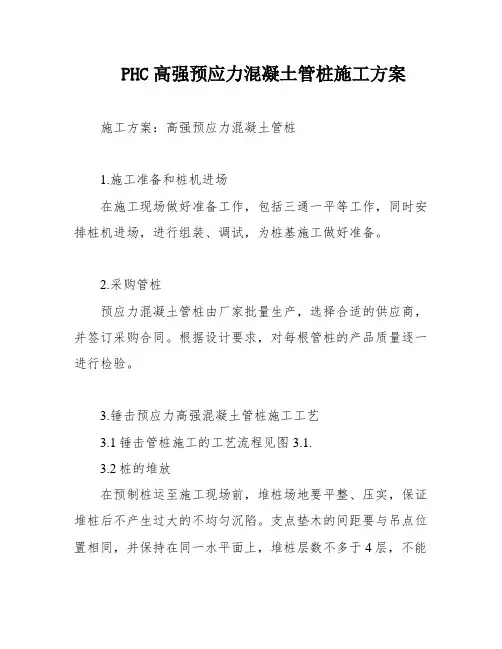 PHC 高强预应力混凝土管桩施工方案

施工方案：高强预应力混凝土管桩

1.施工准备和桩机进场

在施工现场做好准备工作，包括三通一平等工作，同时安排桩机进场，进行组装、调试，为桩基施工做好准备。

2.采购管桩

预应力混凝土管桩由厂家批量生产，选择合适的供应商，并签订采购合同。根据设计要求，对每根管桩的产品质量逐一进行检验。

3.锤击预应力高强混凝土管桩施工工艺

3.1 锤击管桩施工的工艺流程见图 3.1.

3.2 桩的堆放

在预制桩运至施工现场前，堆桩场地要平整、压实，保证堆桩后不产生过大的不均匀沉陷。支点垫木的间距要与吊点位置相同，并保持在同一水平面上，堆桩层数不多于 4 层，不能